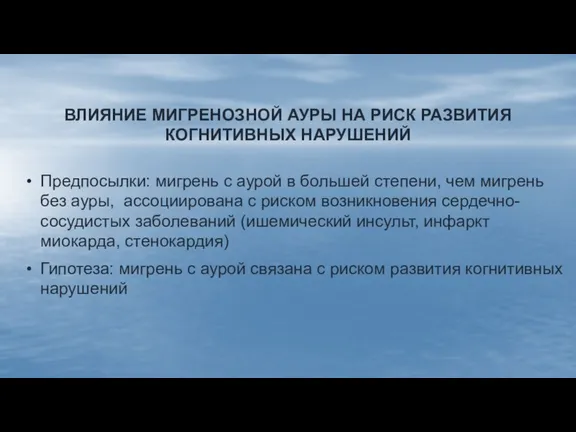 ВЛИЯНИЕ МИГРЕНОЗНОЙ АУРЫ НА РИСК РАЗВИТИЯ КОГНИТИВНЫХ НАРУШЕНИЙ

• Предпосылки: мигрень с аурой в большей степени, чем мигрень без ауры, ассоциирована с риском возникновения сердечно-сосудистых заболеваний (ишемический инсульт, инфаркт миокарда, стенокардия)

• Гипотеза: мигрень с аурой связана с риском развития когнитивных нарушений